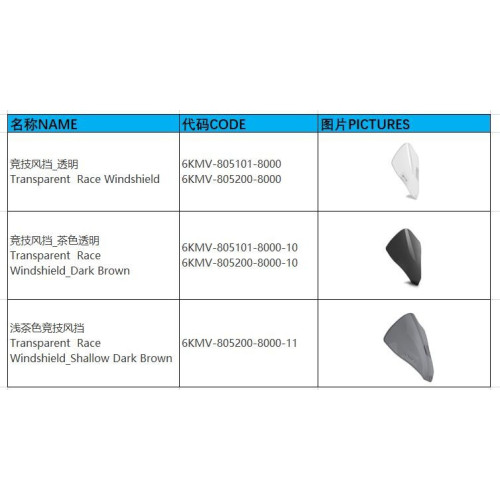 | 名称NAME | 代码CODE | 图片PICTURES |
|---|---|---|
| 竞技风挡_透明 Transparent Race Windshield | 6KMV-805101-8000 6KMV-805200-8000 | |
| 竞技风挡_茶色透明 Transparent Race Windshield_Dark Brown | 6KMV-805101-8000-10 6KMV-805200-8000-10 | |
| 浅茶色竞技风挡 Transparent Race Windshield_Shallow Dark Brown | 6KMV-805200-8000-11 | |